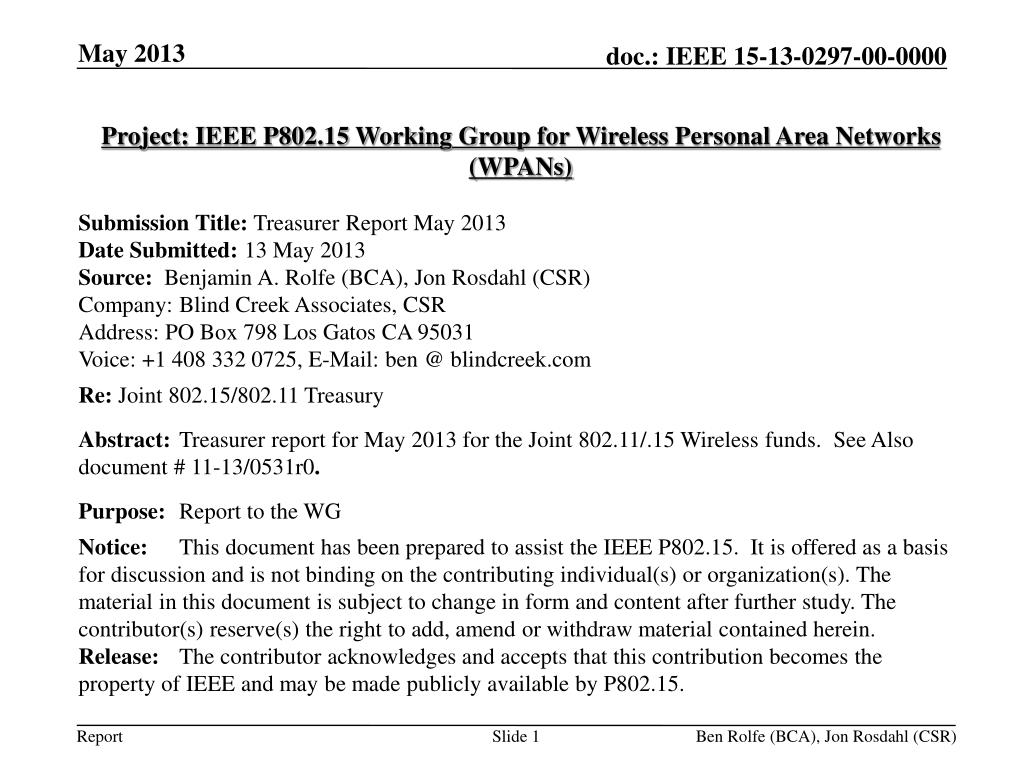 May 2013

doc.: IEEE 15-13-0297-00-0000

Project: IEEE P802.15 Working Group for Wireless Personal Area Networks (WPANs)

Submission Title: Treasurer Report May 2013
Date Submitted: 13 May 2013
Source: Benjamin A. Rolfe (BCA), Jon Rosdahl (CSR)
Company: Blind Creek Associates, CSR
Address: PO Box 798 Los Gatos CA 95031
Voice: +1 408 332 0725, E-Mail: ben @ blindcreek.com

Re: Joint 802.15/802.11 Treasury

Abstract: Treasurer report for May 2013 for the Joint 802.11/.15 Wireless funds. See Also document # 11-13/0531r0.

Purpose: Report to the WG

Notice: This document has been prepared to assist the IEEE P802.15. It is offered as a basis for discussion and is not binding on the contributing individual(s) or organization(s). The material in this document is subject to change in form and content after further study. The contributor(s) reserve(s) the right to add, amend or withdraw material contained herein.
Release: The contributor acknowledges and accepts that this contribution becomes the property of IEEE and may be made publicly available by P802.15.

Report

Slide 1

Ben Rolfe (BCA), Jon Rosdahl (CSR)